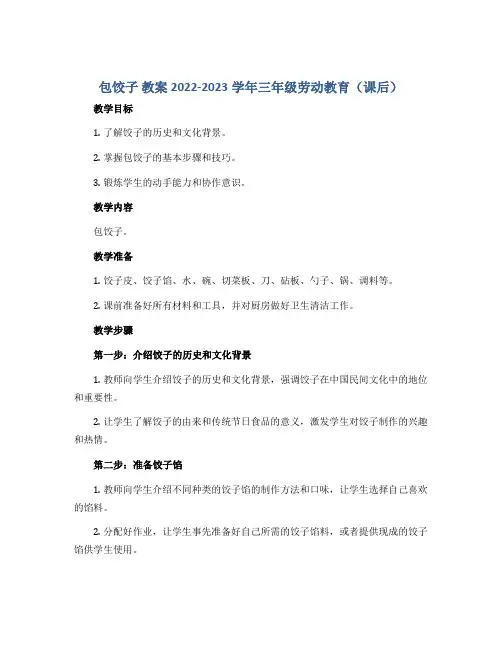 包饺子 教案 2022-2023 学年三年级劳动教育（课后）

教学目标

1. 了解饺子的历史和文化背景。

2. 掌握包饺子的基本步骤和技巧。

3. 锻炼学生的动手能力和协作意识。

教学内容

包饺子。

教学准备

1. 饺子皮、饺子馅、水、碗、切菜板、刀、砧板、勺子、锅、调料等。

2. 课前准备好所有材料和工具，并对厨房做好卫生清洁工作。

教学步骤

第一步：介绍饺子的历史和文化背景

1. 教师向学生介绍饺子的历史和文化背景，强调饺子在中国民间文化中的地位和重要性。

2. 让学生了解饺子的由来和传统节日食品的意义，激发学生对饺子制作的兴趣和热情。

第二步：准备饺子馅

1. 教师向学生介绍不同种类的饺子馅的制作方法和口味，让学生选择自己喜欢的馅料。

2. 分配好作业，让学生事先准备好自己所需的饺子馅料，或者提供现成的饺子馅供学生使用。